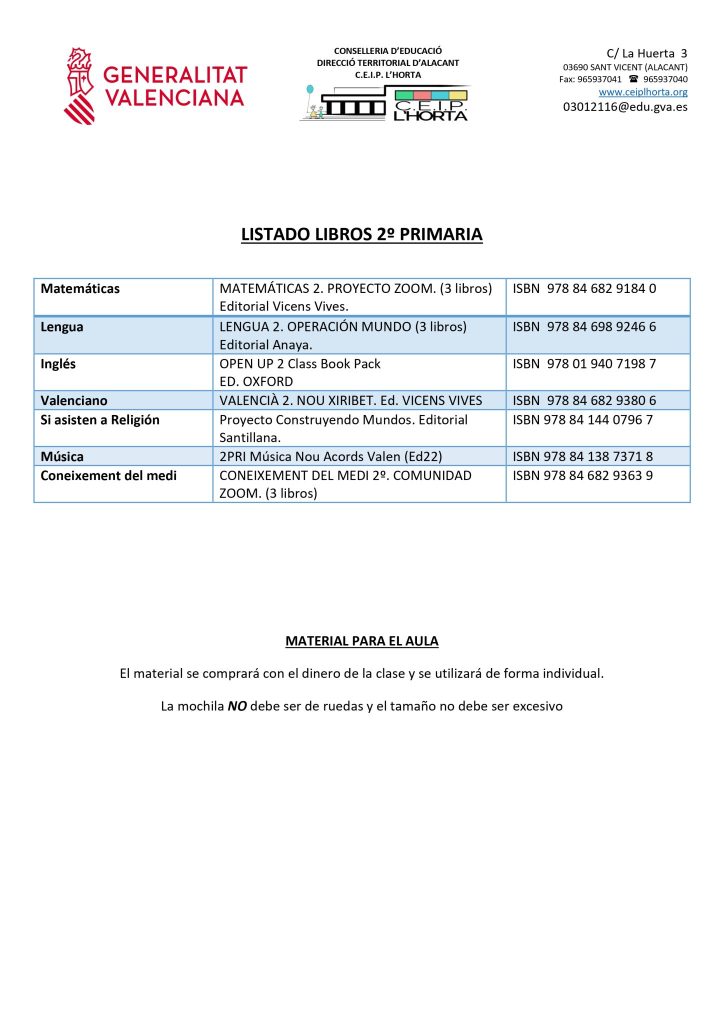 GENERALITAT VALENCIANA

CONSELLERIA D'EDUCACIÓ
DIRECCIÓ TERRITORIAL D'ALACANT
C.E.I.P. L'HORTA

C.E.I.P. L'HORTA

C/ La Huerta 3
03690 SANT VICENT (ALACANT)
Fax: 965937041 ☎ 965937040
www.ceiplhorta.org
03012116@edu.gva.es

LISTADO LIBROS 2º PRIMARIA

| Matemáticas | MATEMÁTICAS 2. PROYECTO ZOOM. (3 libros) Editorial Vicens Vives. | ISBN 978 84 682 9184 0 |
|---|---|---|
| Lengua | LENGUA 2. OPERACIÓN MUNDO (3 libros) Editorial Anaya. | ISBN 978 84 698 9246 6 |
| Inglés | OPEN UP 2 Class Book Pack ED. OXFORD | ISBN 978 01 940 7198 7 |
| Valenciano | VALENCIÀ 2. NOU XIRIBET. Ed. VICENS VIVES | ISBN 978 84 682 9380 6 |
| Si asisten a Religión | Proyecto Construyendo Mundos. Editorial Santillana. | ISBN 978 84 144 0796 7 |
| Música | 2PRI Música Nou Acords Valen (Ed22) | ISBN 978 84 138 7371 8 |
| Coneixement del medi | CONEIXEMENT DEL MEDI 2º. COMUNIDAD ZOOM. (3 libros) | ISBN 978 84 682 9363 9 |

MATERIAL PARA EL AULA

El material se comprará con el dinero de la clase y se utilizará de forma individual.

La mochila NO debe ser de ruedas y el tamaño no debe ser excesivo